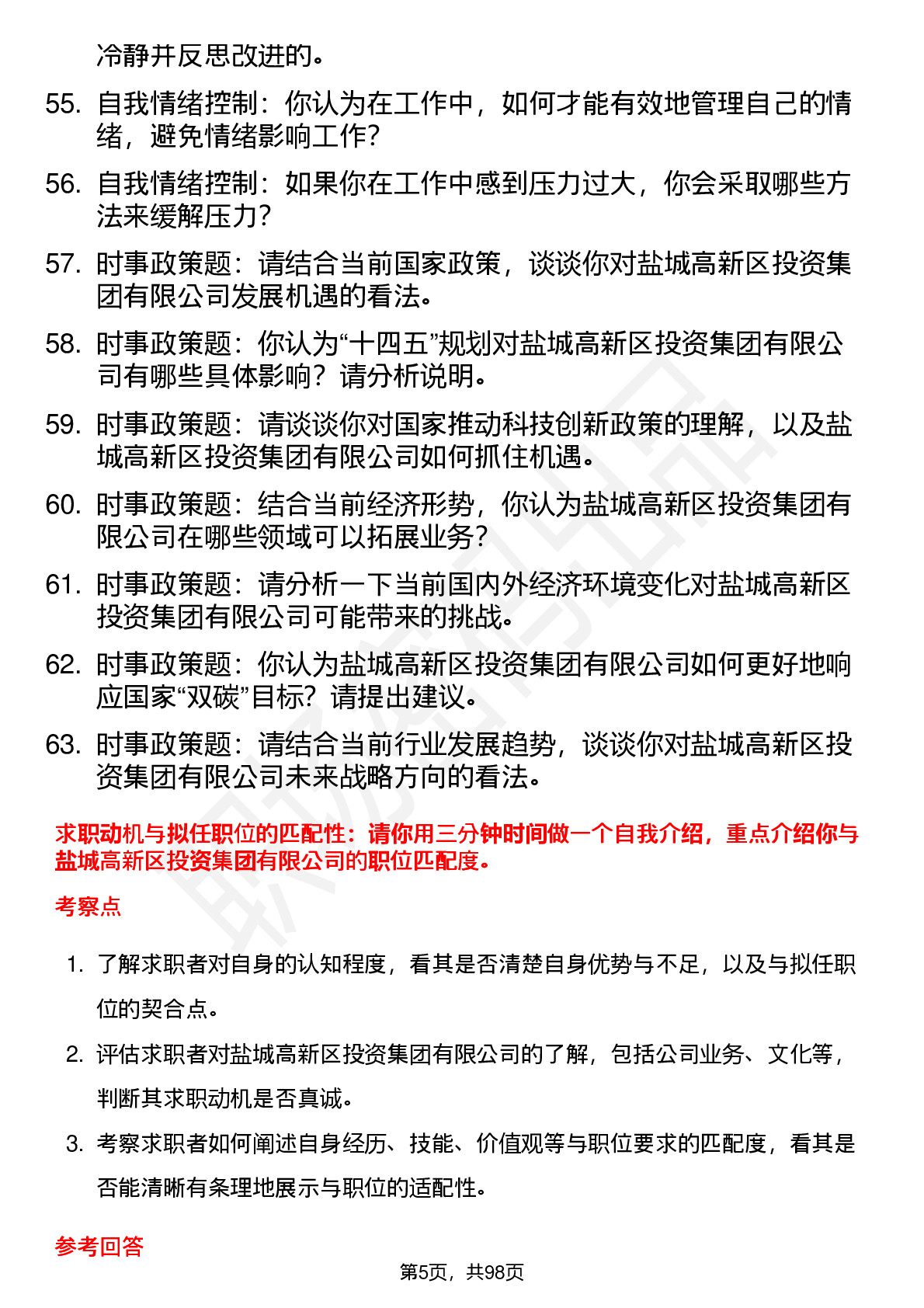 冷静并反思改进的。

55. 自我情绪控制：你认为在工作中，如何才能有效地管理自己的情绪，避免情绪影响工作?

56. 自我情绪控制：如果你在工作中感到压力过大，你会采取哪些方法来缓解压力?

57. 时事政策题：请结合当前国家政策，谈谈你对盐城高新区投资集团有限公司发展机遇的看法。

58. 时事政策题：你认为“十四五”规划对盐城高新区投资集团有限公司有哪些具体影响？请分析说明。

59. 时事政策题：请谈谈你对国家推动科技创新政策的理解，以及盐城高新区投资集团有限公司如何抓住机遇。

60. 时事政策题：结合当前经济形势，你认为盐城高新区投资集团有限公司在哪些领域可以拓展业务?

61. 时事政策题：请分析一下当前国内外经济环境变化对盐城高新区投资集团有限公司可能带来的挑战。

62. 时事政策题：你认为盐城高新区投资集团有限公司如何更好地响应国家“双碳”目标？请提出建议。

63. 时事政策题：请结合当前行业发展趋势，谈谈你对盐城高新区投资集团有限公司未来战略方向的看法。

求职动机与拟任职位的匹配性：请你用三分钟时间做一个自我介绍，重点介绍你与盐城高新区投资集团有限公司的职位匹配度。

考察点

1. 了解求职者对自身的认知程度，看其是否清楚自身优势与不足，以及与拟任职位的契合点。

2. 评估求职者对盐城高新区投资集团有限公司的了解，包括公司业务、文化等，判断其求职动机是否真诚。

3. 考察求职者如何阐述自身经历、技能、价值观等与职位要求的匹配度，看其是否能清晰有条理地展示与职位的适配性。

参考回答

第5页，共98页